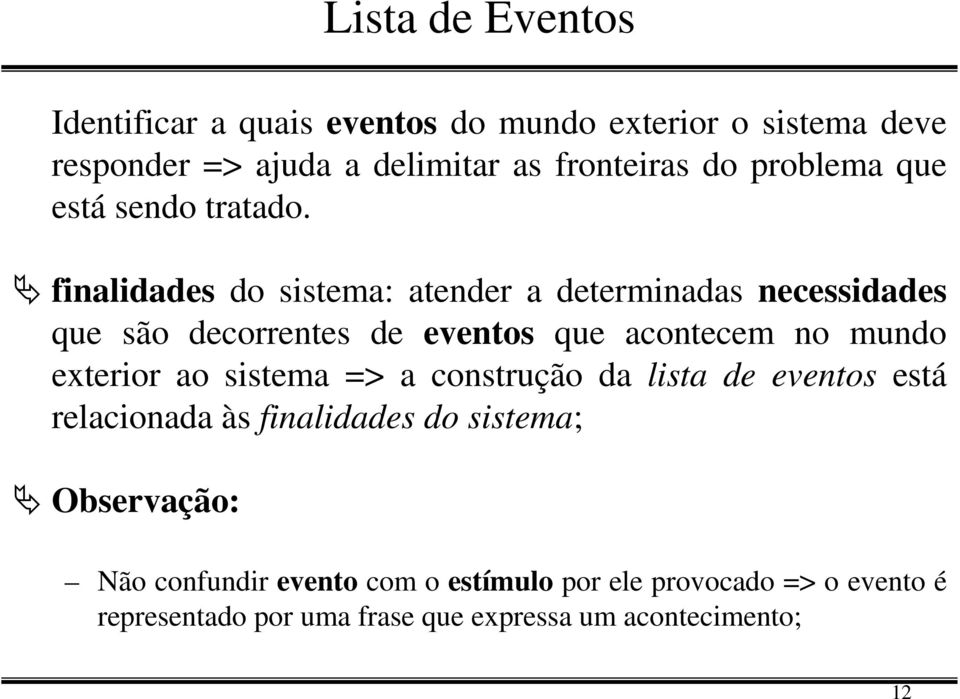 Lista de Eventos

Identificar a quais eventos do mundo exterior o sistema deve responder => ajuda a delimitar as fronteiras do problema que está sendo tratado.

finalidades do sistema: atender a determinadas necessidades que são decorrentes de eventos que acontecem no mundo exterior ao sistema => a construção da lista de eventos está relacionada às finalidades do sistema;

Observação:

– Não confundir evento com o estímulo por ele provocado => o evento é representado por uma frase que expressa um acontecimento;

12